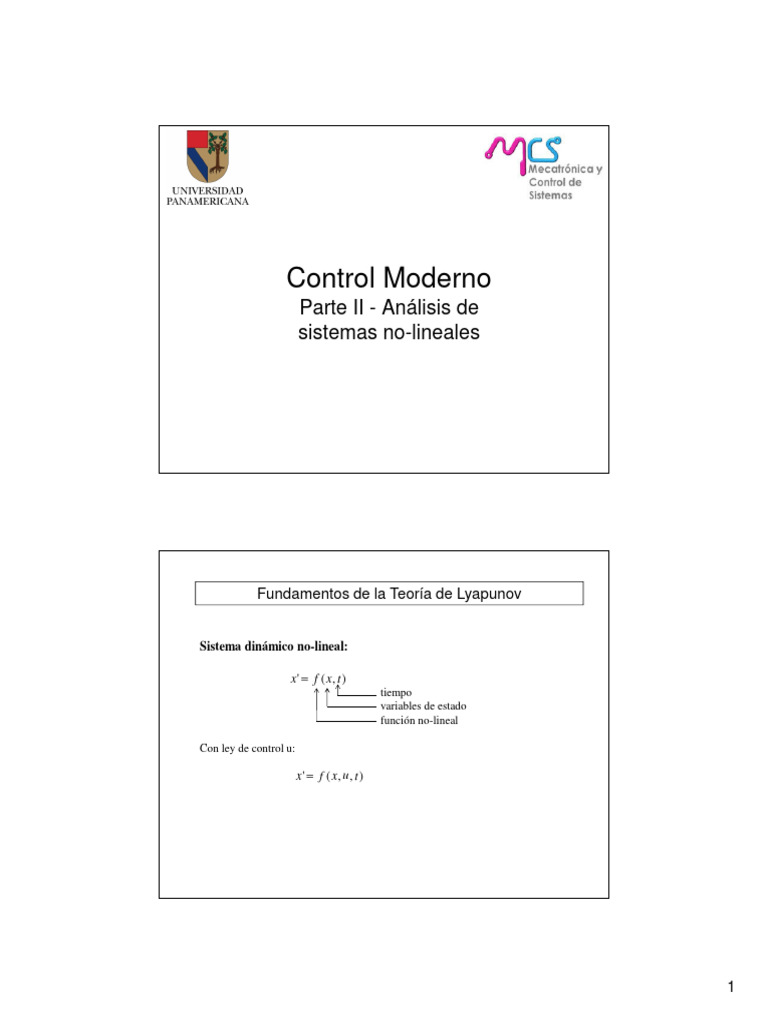 UNIVERSIDAD PANAMERICANA

MCS
Mecatrónica y Control de Sistemas

Control Moderno
Parte II - Análisis de sistemas no-lineales

Fundamentos de la Teoría de Lyapunov

Sistema dinámico no-lineal:

$x' = f(x, t)$

tiempo
variables de estado
función no-lineal

Con ley de control u:

$x' = f(x, u, t)$

1